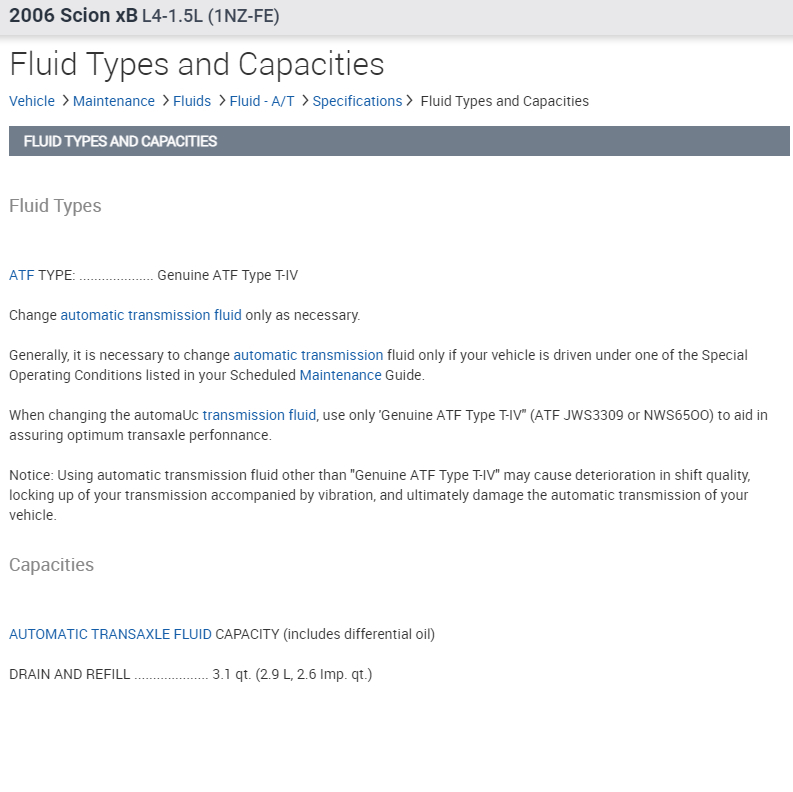 2006 Scion xB L4-1.5L (1NZ-FE)

Fluid Types and Capacities

Vehicle > Maintenance > Fluids > Fluid - A/T > Specifications > Fluid Types and Capacities

FLUID TYPES AND CAPACITIES

Fluid Types

ATF TYPE: .................... Genuine ATF Type T-IV

Change automatic transmission fluid only as necessary.

Generally, it is necessary to change automatic transmission fluid only if your vehicle is driven under one of the Special Operating Conditions listed in your Scheduled Maintenance Guide.

When changing the automaUc transmission fluid, use only 'Genuine ATF Type T-IV" (ATF JWS3309 or NWS65OO) to aid in assuring optimum transaxle perfonnance.

Notice: Using automatic transmission fluid other than "Genuine ATF Type T-IV" may cause deterioration in shift quality, locking up of your transmission accompanied by vibration, and ultimately damage the automatic transmission of your vehicle.

Capacities

AUTOMATIC TRANSAXLE FLUID CAPACITY (includes differential oil)

DRAIN AND REFILL .................... 3.1 qt. (2.9 L, 2.6 Imp. qt.)